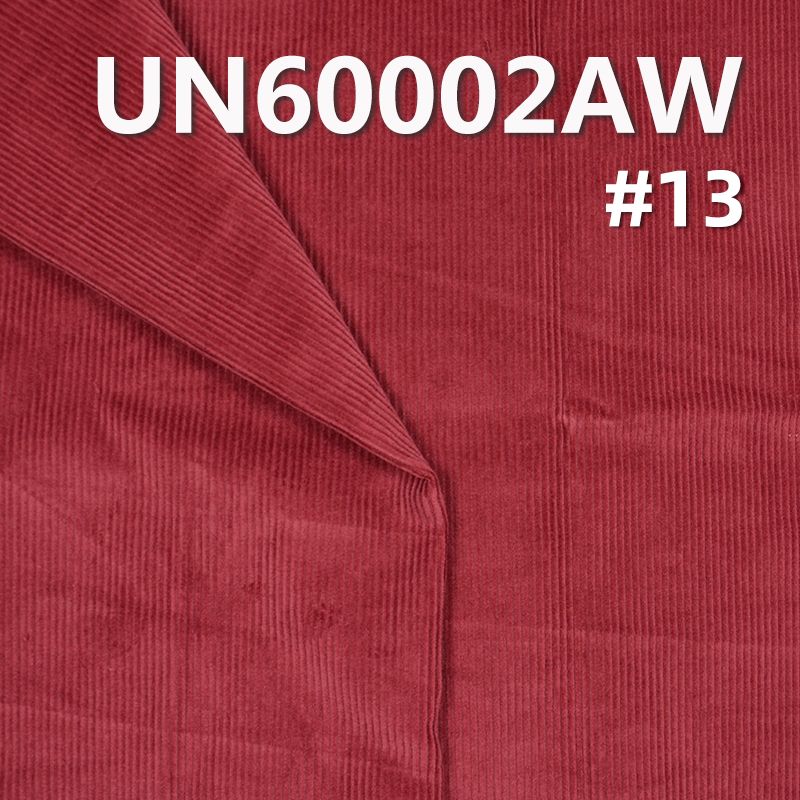 UN60002AW
#13